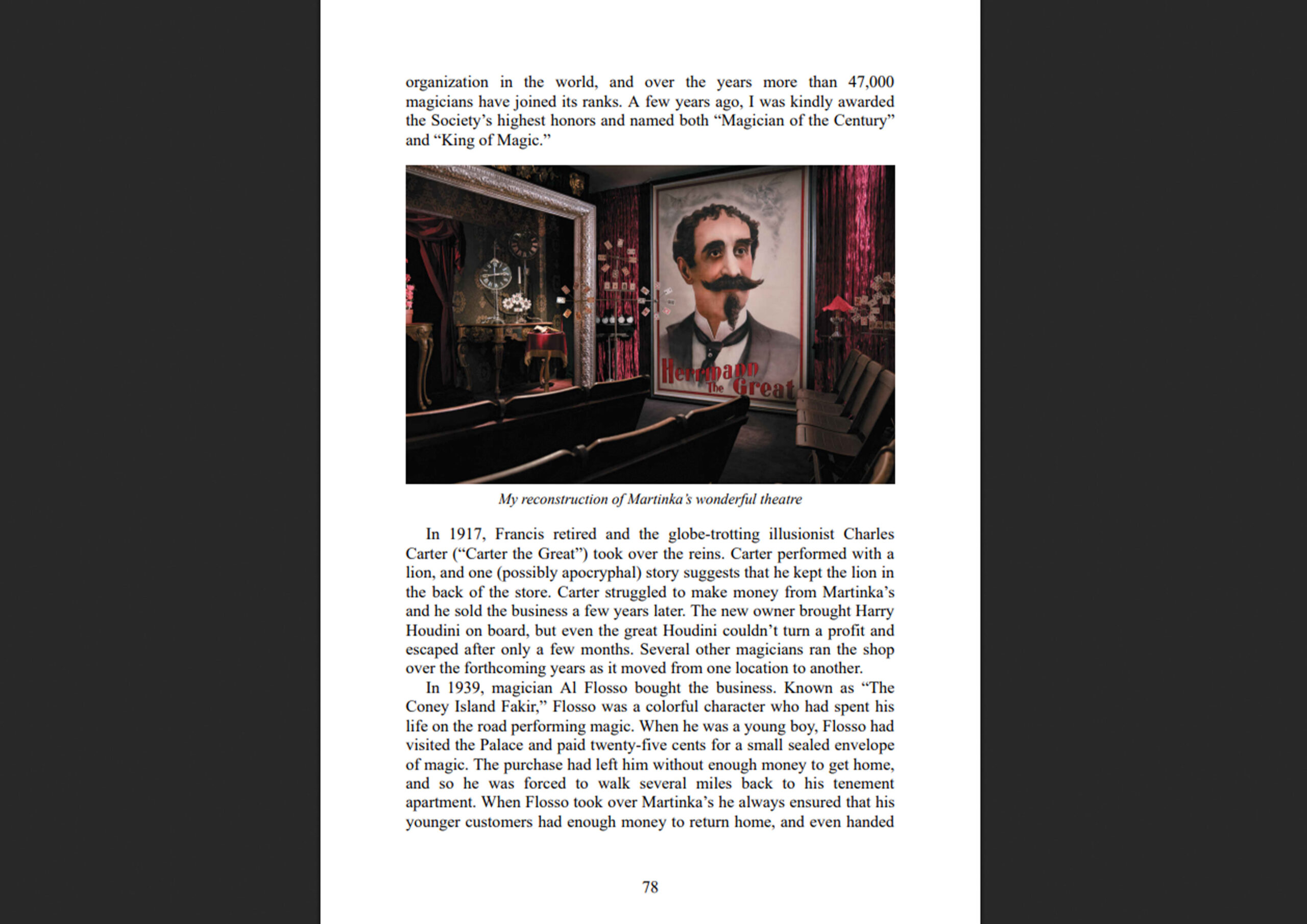 organization in the world, and over the years more than 47,000 magicians have joined its ranks. A few years ago, I was kindly awarded the Society's highest honors and named both "Magician of the Century" and "King of Magic."

Herrmann The Great

My reconstruction of Martinka's wonderful theatre

In 1917, Francis retired and the globe-trotting illusionist Charles Carter ("Carter the Great") took over the reins. Carter performed with a lion, and one (possibly apocryphal) story suggests that he kept the lion in the back of the store. Carter struggled to make money from Martinka's and he sold the business a few years later. The new owner brought Harry Houdini on board, but even the great Houdini couldn't turn a profit and escaped after only a few months. Several other magicians ran the shop over the forthcoming years as it moved from one location to another.

In 1939, magician Al Flosso bought the business. Known as "The Coney Island Fakir," Flosso was a colorful character who had spent his life on the road performing magic. When he was a young boy, Flosso had visited the Palace and paid twenty-five cents for a small sealed envelope of magic. The purchase had left him without enough money to get home, and so he was forced to walk several miles back to his tenement apartment. When Flosso took over Martinka's he always ensured that his younger customers had enough money to return home, and even handed

78